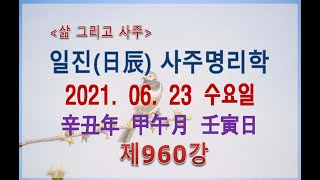 <삶 그리고 사주>

일진(日辰) 사주명리학

2021. 06. 23 수요일

辛丑年 甲午月 壬寅日

제960강